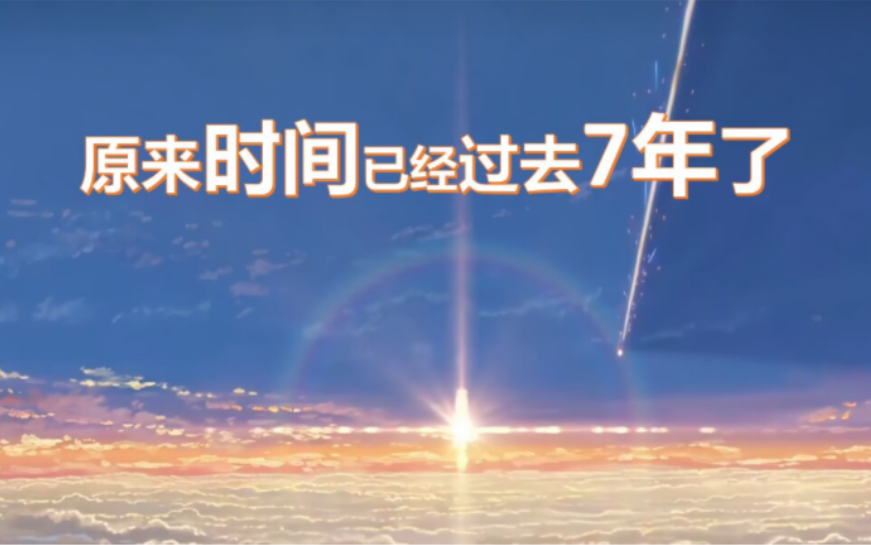 原来时间已经过去7年了